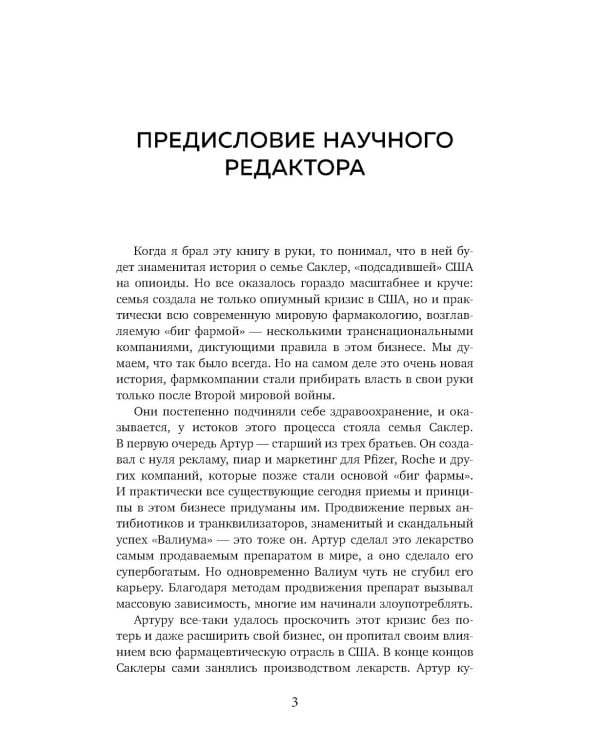 ПРЕДИСЛОВИЕ НАУЧНОГО РЕДАКТОРА

Когда я брал эту книгу в руки, то понимал, что в ней будет знаменитая история о семье Саклер, «подсадившей» США на опиоиды. Но все оказалось гораздо масштабнее и круче: семья создала не только опиумный кризис в США, но и практически всю современную мировую фармакологию, возглавляемую «биг фармой» — несколькими транснациональными компаниями, диктующими правила в этом бизнесе. Мы думаем, что так было всегда. Но на самом деле это очень новая история, фармкомпании стали прибирать власть в свои руки только после Второй мировой войны.

Они постепенно подчиняли себе здравоохранение, и оказывается, у истоков этого процесса стояла семья Саклер. В первую очередь Артур — старший из трех братьев. Он создавал с нуля рекламу, пиар и маркетинг для Pfizer, Roche и других компаний, которые позже стали основой «биг фармы». И практически все существующие сегодня приемы и принципы в этом бизнесе придуманы им. Продвижение первых антибиотиков и транквилизаторов, знаменитый и скандальный успех «Валиума» — это тоже он. Артур сделал это лекарство самым продаваемым препаратом в мире, а оно сделало его супербогатым. Но одновременно Валиум чуть не сгубил его карьеру. Благодаря методам продвижения препарат вызывал массовую зависимость, многие им начинали злоупотреблять. Артуру все-таки удалось проскочить этот кризис без потерь и даже расширить свой бизнес, он пропитал своим влиянием всю фармацевтическую отрасль в США. В конце концов Саклеры сами занялись производством лекарств. Артур ку-

3